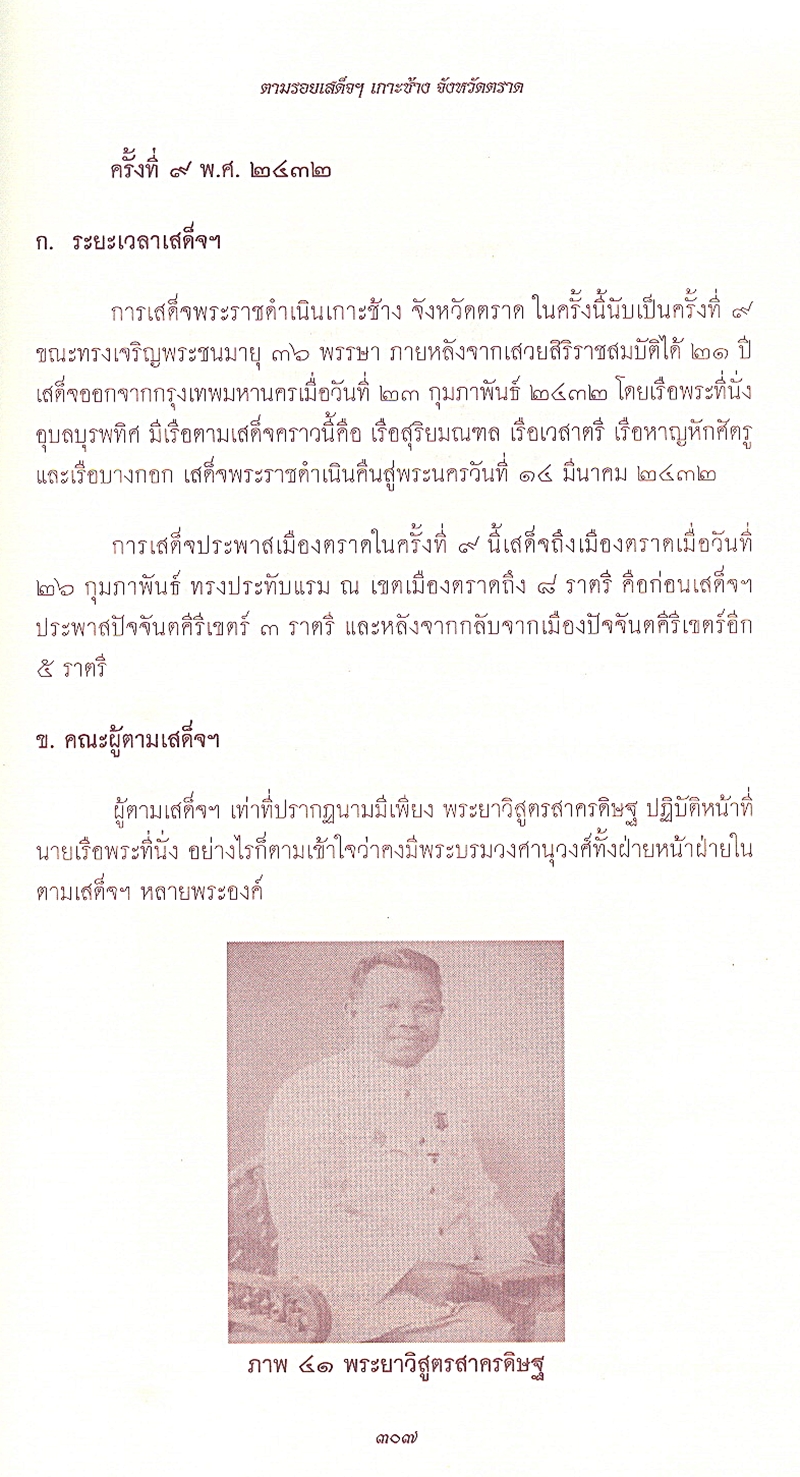 ตามรอยเสด็จฯ เกาะช้าง จังหวัดตราด

ครั้งที่ ๙ พ.ศ. ๒๔๓๒

ก. ระยะเวลาเสด็จฯ

การเสด็จพระราชดำเนินเกาะช้าง จังหวัดตราด ในครั้งนี้นับเป็นครั้งที่ ๙ ขณะทรงเจริญพระชนมายุ ๓๖ พรรษา ภายหลังจากเสวยสิริราชสมบัติได้ ๒๑ ปี เสด็จออกจากกรุงเทพมหานครเมื่อวันที่ ๒๓ กุมภาพันธ์ ๒๔๓๒ โดยเรือพระที่นั่งอุบลบุรพทิศ มีเรือตามเสด็จคราวนี้คือ เรือสุริยมณฑล เรือเวสาตรี เรือหาญหักศัตรู และเรือบางกอก เสด็จพระราชดำเนินคืนสู่พระนครวันที่ ๑๔ มีนาคม ๒๔๓๒

การเสด็จประพาสเมืองตราดในครั้งที่ ๙ นี้เสด็จถึงเมืองตราดเมื่อวันที่ ๒๖ กุมภาพันธ์ ทรงประทับแรม ณ เขตเมืองตราดถึง ๘ ราตรี คือก่อนเสด็จฯ ประพาสปัจจันตคีรีเขตร์ ๓ ราตรี และหลังจากกลับจากเมืองปัจจันตคีรีเขตร์อีก ๕ ราตรี

ข. คณะผู้ตามเสด็จฯ

ผู้ตามเสด็จฯ เท่าที่ปรากฏนามมีเพียง พระยาวิสูตรสาครดิษฐ ปฏิบัติหน้าที่นายเรือพระที่นั่ง อย่างไรก็ตามเข้าใจว่าคงมีพระบรมวงศานุวงศ์ทั้งฝ่ายหน้าฝ่ายในตามเสด็จฯ หลายพระองค์

ภาพ ๔๑ พระยาวิสูตรสาครดิษฐ

๓๐๗